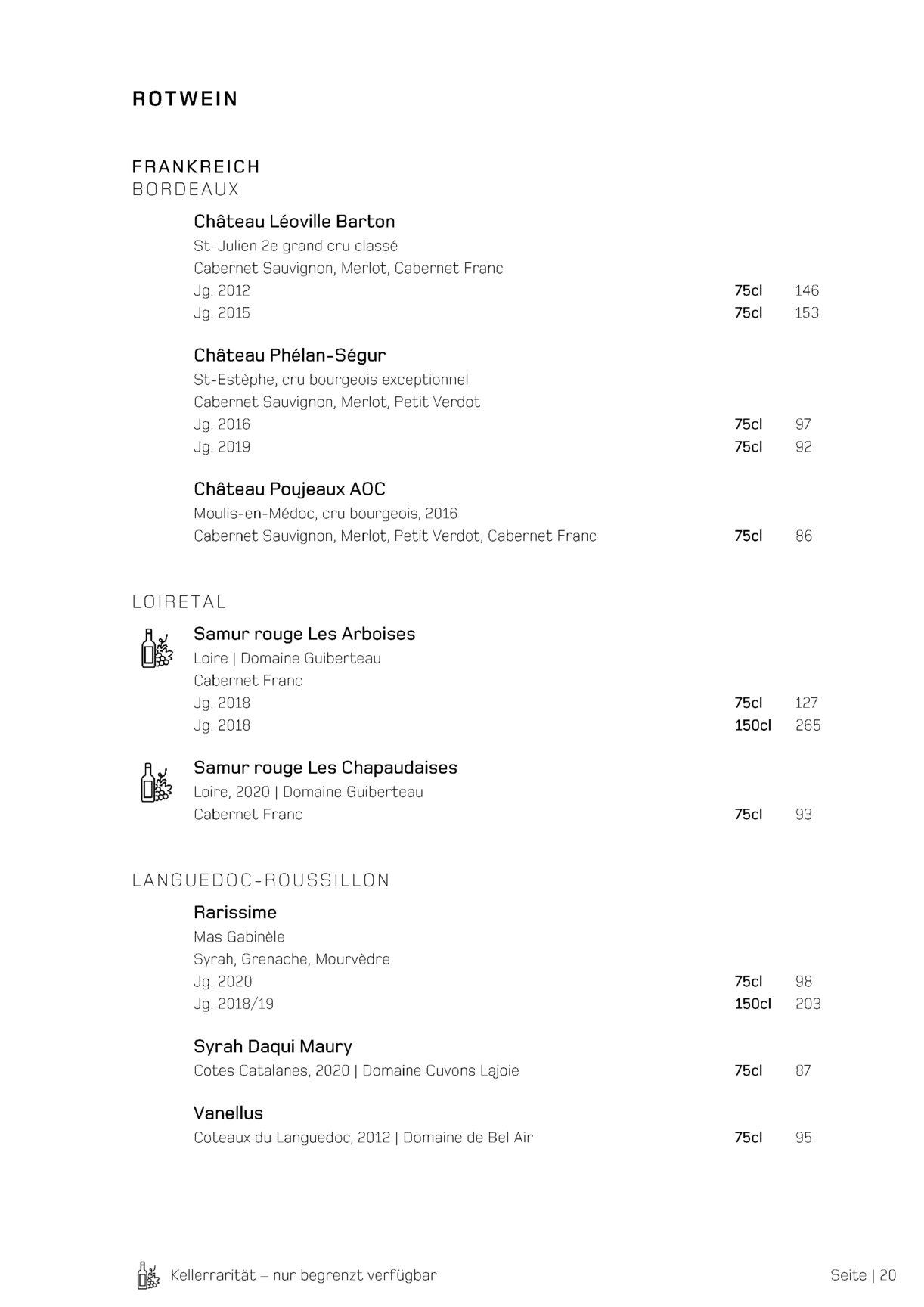 ROTWEIN

FRANKREICH
BORDEAUX

Château Léoville Barton
St-Julien 2e grand cru classé
Cabernet Sauvignon, Merlot, Cabernet Franc
Jg. 2012 75cl 146
Jg. 2015 75cl 153

Château Phélan-Ségur
St-Estèphe, cru bourgeois exceptionnel
Cabernet Sauvignon, Merlot, Petit Verdot
Jg. 2016 75cl 97
Jg. 2019 75cl 92

Château Poujeaux AOC
Moulis-en-Médoc, cru bourgeois, 2016
Cabernet Sauvignon, Merlot, Petit Verdot, Cabernet Franc 75cl 86

LOIRETAL

Samur rouge Les Arboises
Loire | Domaine Guiberteau
Cabernet Franc
Jg. 2018 75cl 127
Jg. 2018 150cl 265

Samur rouge Les Chapaudaises
Loire, 2020 | Domaine Guiberteau
Cabernet Franc 75cl 93

LANGUEDOC-ROUSSILLON

Rarissime
Mas Gabinèle
Syrah, Grenache, Mourvèdre
Jg. 2020 75cl 98
Jg. 2018/19 150cl 203

Syrah Daqui Maury
Cotes Catalanes, 2020 | Domaine Cuvons Lajoie 75cl 87

Vanellus
Coteaux du Languedoc, 2012 | Domaine de Bel Air 75cl 95

Kellerrarität – nur begrenzt verfügbar
Seite | 20